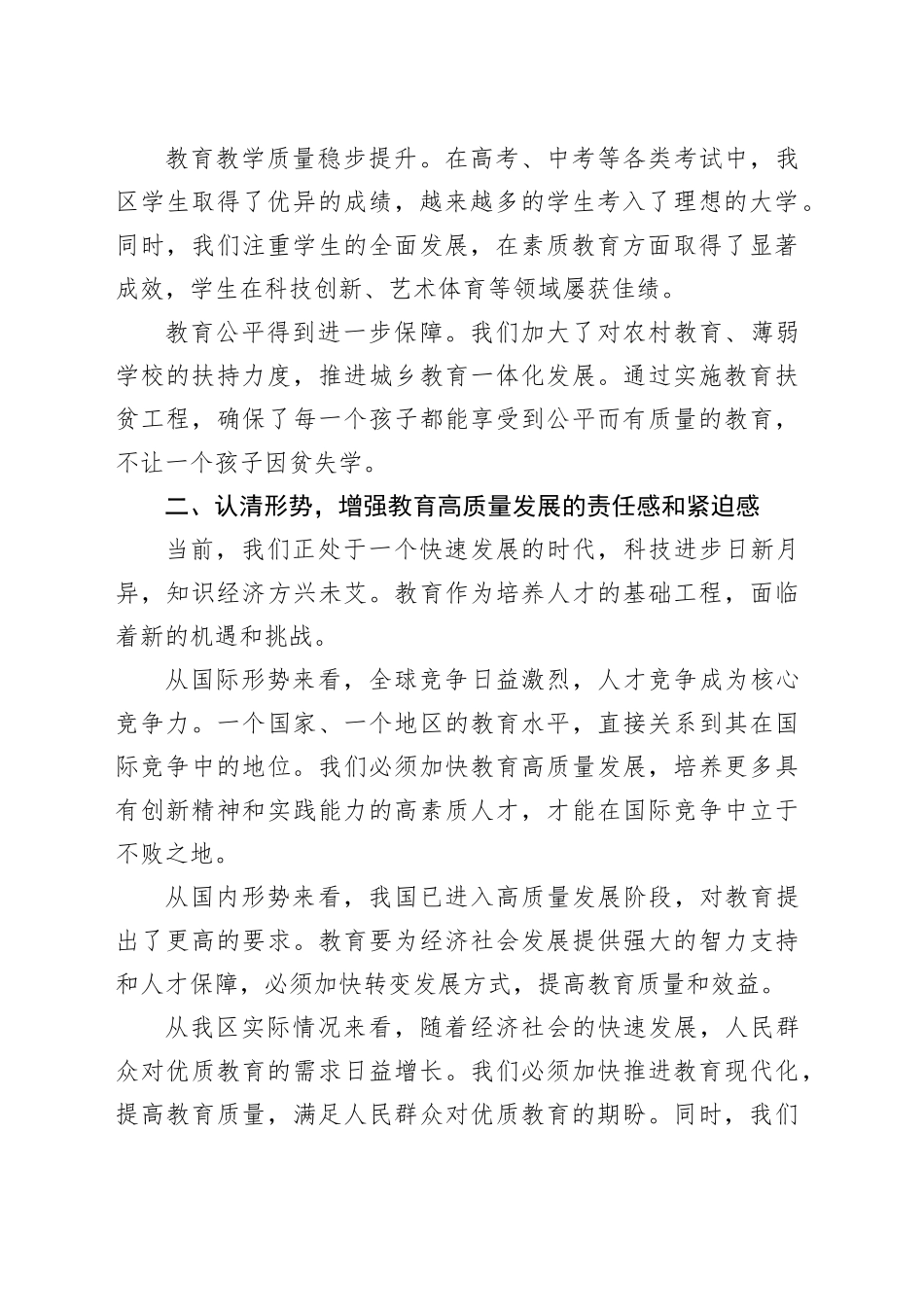 教育教学质量稳步提升。在高考、中考等各类考试中，我区学生取得了优异的成绩，越来越多的学生考入了理想的大学。同时，我们注重学生的全面发展，在素质教育方面取得了显著成效，学生在科技创新、艺术体育等领域屡获佳绩。

教育公平得到进一步保障。我们加大了对农村教育、薄弱学校的扶持力度，推进城乡教育一体化发展。通过实施教育扶贫工程，确保了每一个孩子都能享受到公平而有质量的教育，不让一个孩子因贫失学。

二、认清形势，增强教育高质量发展的责任感和紧迫感

当前，我们正处于一个快速发展的时代，科技进步日新月异，知识经济方兴未艾。教育作为培养人才的基础工程，面临着新的机遇和挑战。

从国际形势来看，全球竞争日益激烈，人才竞争成为核心竞争力。一个国家、一个地区的教育水平，直接关系到其在国际竞争中的地位。我们必须加快教育高质量发展，培养更多具有创新精神和实践能力的高素质人才，才能在国际竞争中立于不败之地。

从国内形势来看，我国已进入高质量发展阶段，对教育提出了更高的要求。教育要为经济社会发展提供强大的智力支持和人才保障，必须加快转变发展方式，提高教育质量和效益。

从我区实际情况来看，随着经济社会的快速发展，人民群众对优质教育的需求日益增长。我们必须加快推进教育现代化，提高教育质量，满足人民群众对优质教育的期盼。同时，我们